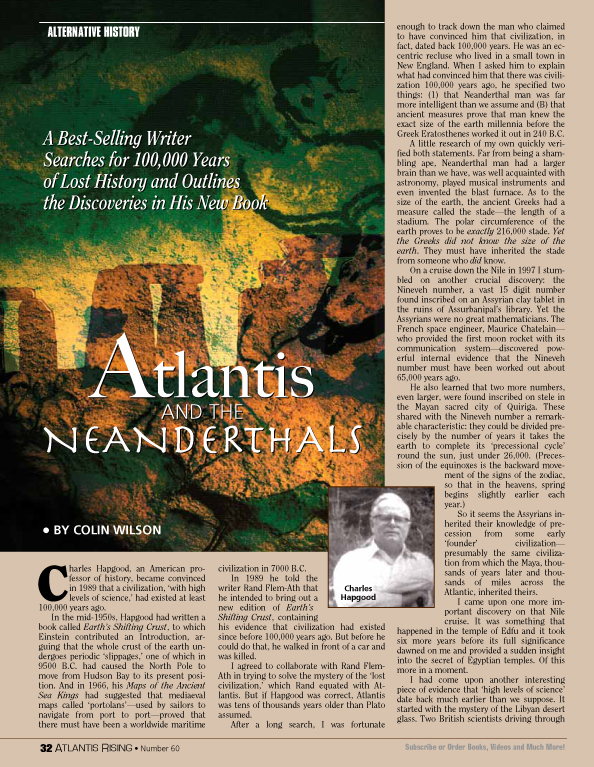 ALTERNATIVE HISTORY

A Best-Selling Writer Searches for 100,000 Years of Lost History and Outlines the Discoveries in His New Book

Atlantis
AND THE
NEANDERTHALS

• BY COLIN WILSON

Charles Hapgood, an American professor of history, became convinced in 1989 that a civilization, 'with high levels of science,' had existed at least 100,000 years ago.

In the mid-1950s, Hapgood had written a book called Earth's Shifting Crust, to which Einstein contributed an Introduction, arguing that the whole crust of the earth undergoes periodic 'slippages,' one of which in 9500 B.C. had caused the North Pole to move from Hudson Bay to its present position. And in 1966, his Maps of the Ancient Sea Kings had suggested that mediaeval maps called 'portolans'—used by sailors to navigate from port to port—proved that there must have been a worldwide maritime civilization in 7000 B.C.

In 1989 he told the writer Rand Flem-Ath that he intended to bring out a new edition of Earth's Shifting Crust, containing his evidence that civilization had existed since before 100,000 years ago. But before he could do that, he walked in front of a car and was killed.

I agreed to collaborate with Rand Flem-Ath in trying to solve the mystery of the 'lost civilization,' which Rand equated with Atlantis. But if Hapgood was correct, Atlantis was tens of thousands years older than Plato assumed.

After a long search, I was fortunate enough to track down the man who claimed to have convinced him that civilization, in fact, dated back 100,000 years. He was an eccentric recluse who lived in a small town in New England. When I asked him to explain what had convinced him that there was civilization 100,000 years ago, he specified two things: (1) that Neanderthal man was far more intelligent than we assume and (B) that ancient measures prove that man knew the exact size of the earth millennia before the Greek Eratosthenes worked it out in 240 B.C.

A little research of my own quickly verified both statements. Far from being a shambling ape, Neanderthal man had a larger brain than we have, was well acquainted with astronomy, played musical instruments and even invented the blast furnace. As to the size of the earth, the ancient Greeks had a measure called the stade—the length of a stadium. The polar circumference of the earth proves to be exactly 216,000 stade. Yet the Greeks did not know the size of the earth. They must have inherited the stade from someone who did know.

On a cruise down the Nile in 1997 I stumbled on another crucial discovery: the Nineveh number, a vast 15 digit number found inscribed on an Assyrian clay tablet in the ruins of Assurbanipal's library. Yet the Assyrians were no great mathematicians. The French space engineer, Maurice Chatelain—who provided the first moon rocket with its communication system—discovered powerful internal evidence that the Nineveh number must have been worked out about 65,000 years ago.

He also learned that two more numbers, even larger, were found inscribed on stele in the Mayan sacred city of Quiriga. These shared with the Nineveh number a remarkable characteristic: they could be divided precisely by the number of years it takes the earth to complete its 'precessional cycle' round the sun, just under 26,000. (Precession of the equinoxes is the backward movement of the signs of the zodiac, so that in the heavens, spring begins slightly earlier each year.)

So it seems the Assyrians inherited their knowledge of precession from some early 'founder' civilization—presumably the same civilization from which the Maya, thousands of years later and thousands of miles across the Atlantic, inherited theirs.

I came upon one more important discovery on that Nile cruise. It was something that happened in the temple of Edfu and it took six more years before its full significance dawned on me and provided a sudden insight into the secret of Egyptian temples. Of this more in a moment.

I had come upon another interesting piece of evidence that 'high levels of science' date back much earlier than we suppose. It started with the mystery of the Libyan desert glass. Two British scientists driving through

Charles Hapgood

32 ATLANTIS RISING • Number 60

Subscribe or Order Books, Videos and Much More!